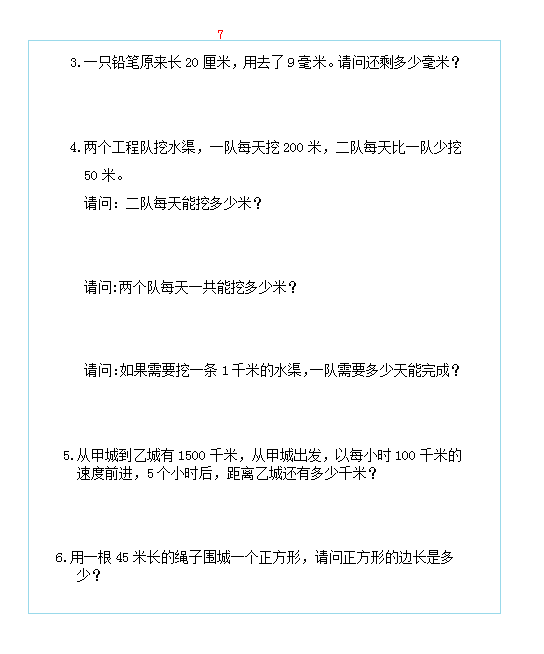 7

3.一只铅笔原来长 20 厘米，用去了 9 毫米。请问还剩多少毫米？

4.两个工程队挖水渠，一队每天挖 200 米，二队每天比一队少挖 50 米。

请问：二队每天能挖多少米？

请问:两个队每天一共能挖多少米？

请问:如果需要挖一条 1 千米的水渠,一队需要多少天能完成？

5.从甲城到乙城有 1500 千米，从甲城出发，以每小时 100 千米的速度前进，5 个小时后，距离乙城还有多少千米？

6.用一根 45 米长的绳子围城一个正方形，请问正方形的边长是多少？